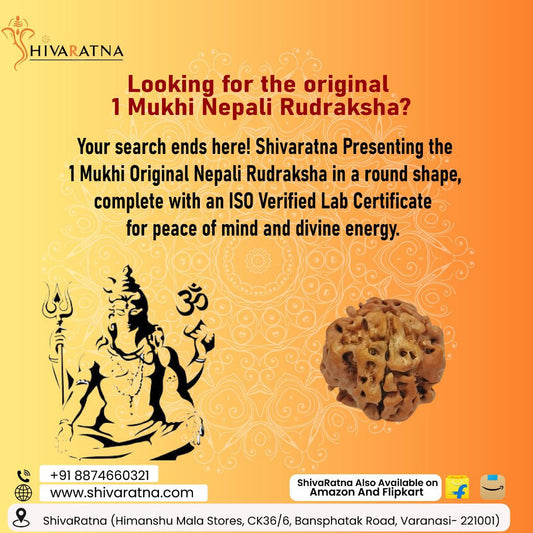 SHIVARATNA

Looking for the original
1 Mukhi Nepali Rudraksha?

Your search ends here! Shivaratna Presenting the 1 Mukhi Original Nepali Rudraksha in a round shape, complete with an ISO Verified Lab Certificate for peace of mind and divine energy.

ॐ

+91 8874660321
www.shivaratna.com

ShivaRatna Also Available on Amazon And Flipkart

ShivaRatna (Himanshu Mala Stores, CK36/6, Bansphatak Road, Varanasi- 221001)